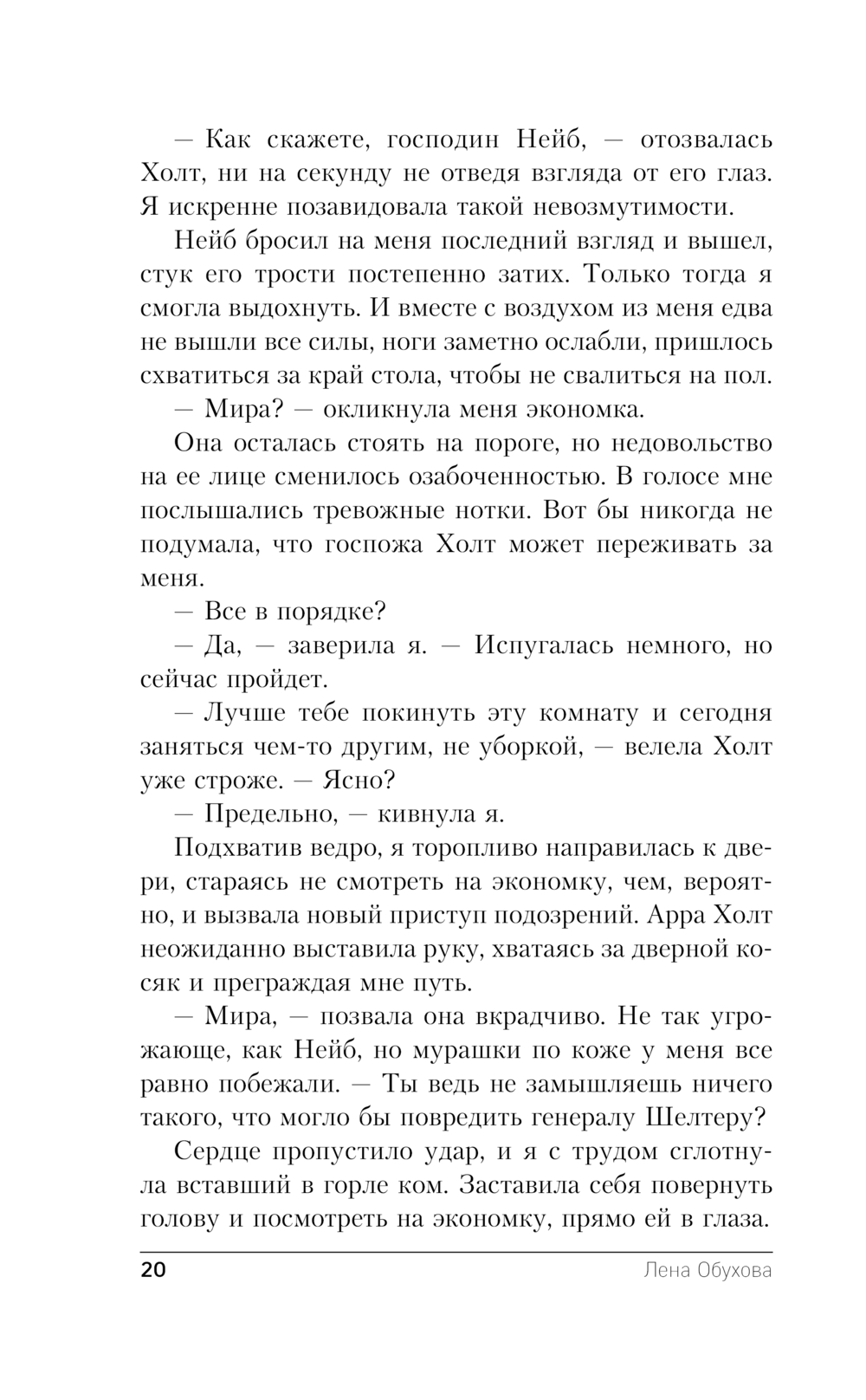 — Как скажете, господин Нейб, — отозвалась Холт, ни на секунду не отведя взгляда от его глаз. Я искренне позавидовала такой невозмутимости.

Нейб бросил на меня последний взгляд и вышел, стук его трости постепенно затих. Только тогда я смогла выдохнуть. И вместе с воздухом из меня едва не вышли все силы, ноги заметно ослабли, пришлось схватиться за край стола, чтобы не свалиться на пол.

— Мира? — окликнула меня экономка.

Она осталась стоять на пороге, но недовольство на ее лице сменилось озабоченностью. В голосе мне послышались тревожные нотки. Вот бы никогда не подумала, что госпожа Холт может переживать за меня.

— Все в порядке?

— Да, — заверила я. — Испугалась немного, но сейчас пройдет.

— Лучше тебе покинуть эту комнату и сегодня заняться чем-то другим, не уборкой, — велела Холт уже строже. — Ясно?

— Предельно, — кивнула я.

Подхватив ведро, я торопливо направилась к двери, стараясь не смотреть на экономку, чем, вероятно, и вызвала новый приступ подозрений. Арра Холт неожиданно выставила руку, хватаясь за дверной косяк и преграждая мне путь.

— Мира, — позвала она вкрадчиво. Не так угрожающе, как Нейб, но мурашки по коже у меня все равно побежали. — Ты ведь не замышляешь ничего такого, что могло бы повредить генералу Шелтеру?

Сердце пропустило удар, и я с трудом сглотнула вставший в горле ком. Заставила себя повернуть голову и посмотреть на экономку, прямо ей в глаза.

20 Лена Обухова